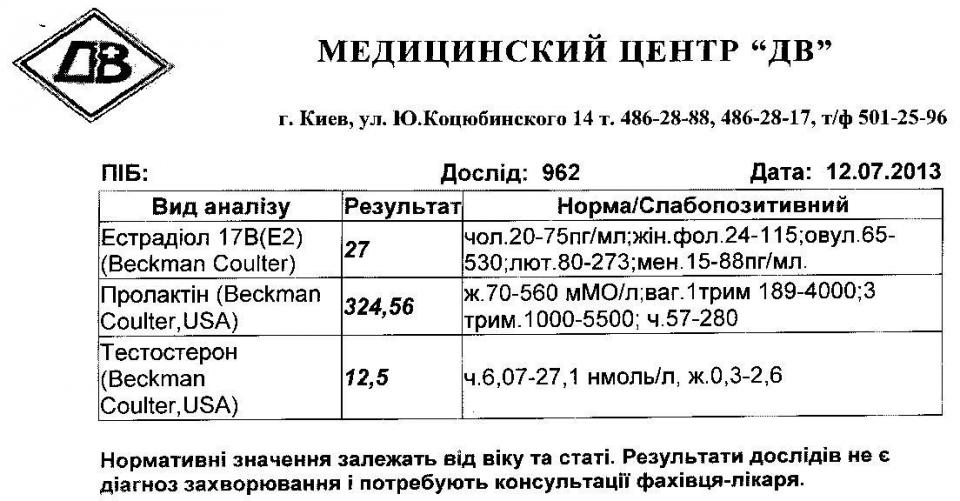 ДВ

МЕДИЦИНСКИЙ ЦЕНТР “ДВ”

г. Киев, ул. Ю.Коцюбинского 14 т. 486-28-88, 486-28-17, т/ф 501-25-96

ПІБ: Дослід: 962 Дата: 12.07.2013

| Вид аналізу | Результат | Норма/Слабопозитивний |
|---|---|---|
| Естрадіол 17В(Е2) (Beckman Coulter) | 27 | чол.20-75пг/мл;жін.фол.24-115;овул.65-530;лют.80-273;мен.15-88пг/мл. |
| Пролактін (Beckman Coulter,USA) | 324,56 | ж.70-560 мМО/л;ваг.1трим 189-4000;3 трим.1000-5500; ч.57-280 |
| Тестостерон (Beckman Coulter,USA) | 12,5 | ч.6,07-27,1 нмоль/л, ж.0,3-2,6 |

Нормативні значення залежать від віку та статі. Результати дослідів не є діагноз захворювання і потребують консультації фахівця-лікаря.